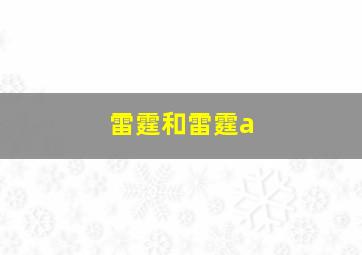 雷霆和雷霆a